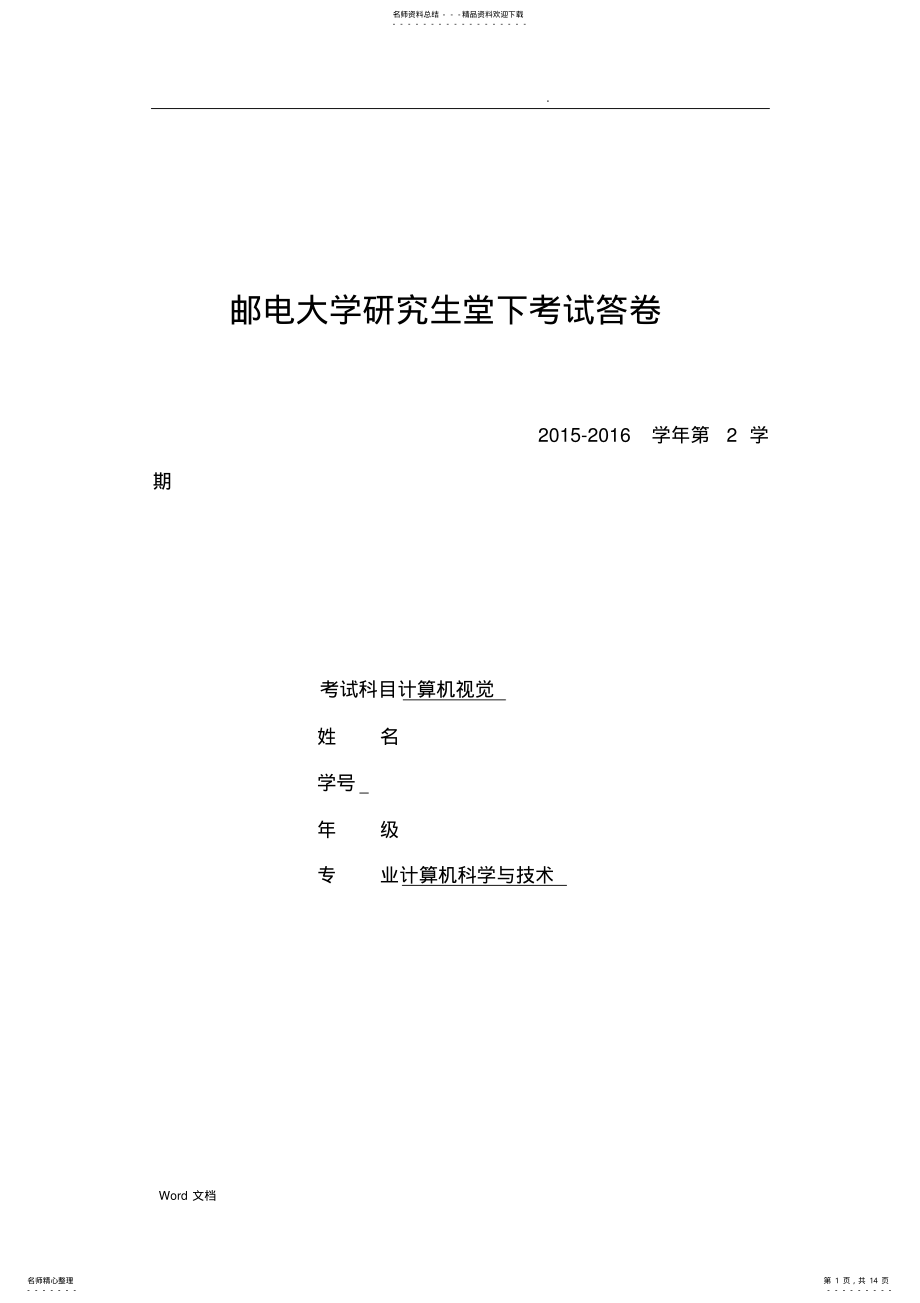 名师资料总结 - - -精品资料欢迎下载

.

邮电大学研究生堂下考试答卷

2015-2016 学年第 2 学期

考试科目计算机视觉

姓 名

学号

年 级

专 业计算机科学与技术

Word 文档

名师精心整理

第 1 页，共 14 页